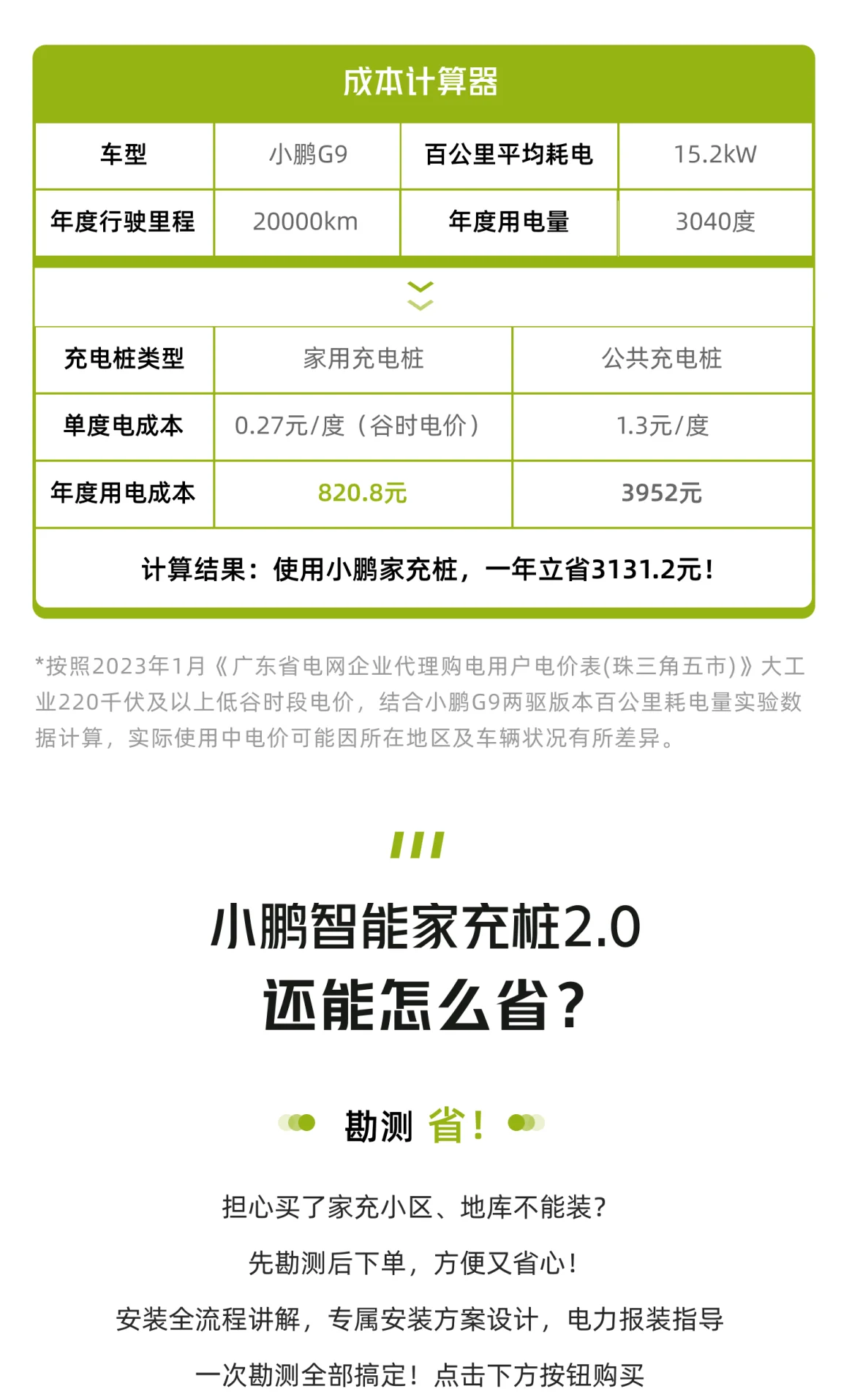 成本计算器

| 车型 | 小鹏G9 | 百公里平均耗电 | 15.2kW |
|---|---|---|---|
| 年度行驶里程 | 20000km | 年度用电量 | 3040度 |

| 充电桩类型 | 家用充电桩 | 公共充电桩 |
|---|---|---|
| 单度电成本 | 0.27元/度（谷时电价） | 1.3元/度 |
| 年度用电成本 | 820.8元 | 3952元 |

计算结果：使用小鹏家充桩，一年立省3131.2元！

*按照2023年1月《广东省电网企业代理购电用户电价表(珠三角五市)》大工业220千伏及以上低谷时段电价，结合小鹏G9两驱版本百公里耗电量实验数据计算，实际使用中电价可能因所在地区及车辆状况有所差异。

小鹏智能家充桩2.0
还能怎么省？

勘测 省！

担心买了家充小区、地库不能装？

先勘测后下单，方便又省心！

安装全流程讲解，专属安装方案设计，电力报装指导

一次勘测全部搞定！点击下方按钮购买